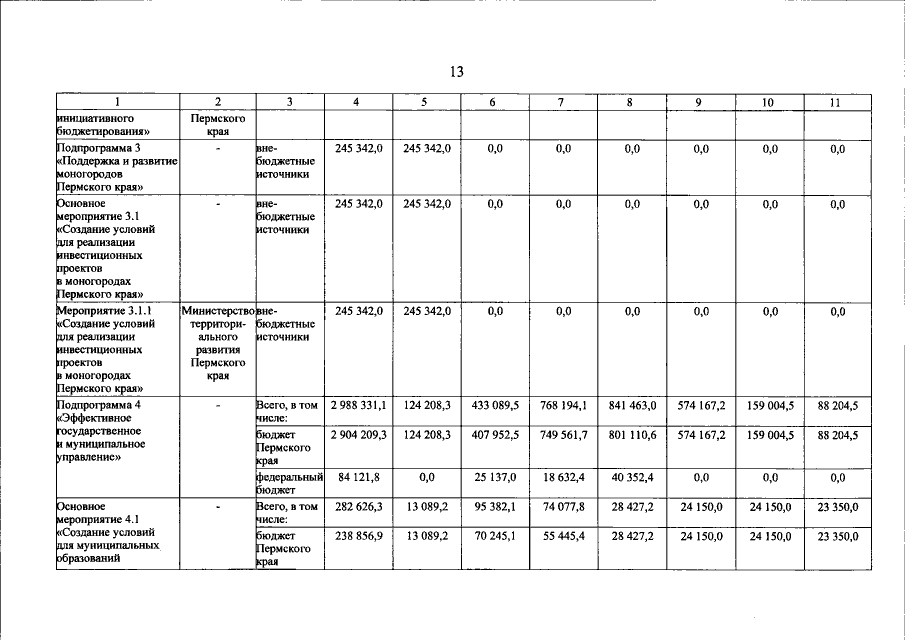 13

| 1 | 2 | 3 | 4 | 5 | 6 | 7 | 8 | 9 | 10 | 11 |
|---|---|---|---|---|---|---|---|---|---|---|
| инициативного бюджетирования» | Пермского края | | | | | | | | | |
| Подпрограмма 3 «Поддержка и развитие моногородов Пермского края» | - | вне-бюджетные источники | 245 342,0 | 245 342,0 | 0,0 | 0,0 | 0,0 | 0,0 | 0,0 | 0,0 |
| Основное мероприятие 3.1 «Создание условий для реализации инвестиционных проектов в моногородах Пермского края» | - | вне-бюджетные источники | 245 342,0 | 245 342,0 | 0,0 | 0,0 | 0,0 | 0,0 | 0,0 | 0,0 |
| Мероприятие 3.1.1 «Создание условий для реализации инвестиционных проектов в моногородах Пермского края» | Министерство территориального развития Пермского края | вне-бюджетные источники | 245 342,0 | 245 342,0 | 0,0 | 0,0 | 0,0 | 0,0 | 0,0 | 0,0 |
| Подпрограмма 4 «Эффективное государственное и муниципальное управление» | - | Всего, в том числе: | 2 988 331,1 | 124 208,3 | 433 089,5 | 768 194,1 | 841 463,0 | 574 167,2 | 159 004,5 | 88 204,5 |
| | | бюджет Пермского края | 2 904 209,3 | 124 208,3 | 407 952,5 | 749 561,7 | 801 110,6 | 574 167,2 | 159 004,5 | 88 204,5 |
| | | федеральный бюджет | 84 121,8 | 0,0 | 25 137,0 | 18 632,4 | 40 352,4 | 0,0 | 0,0 | 0,0 |
| Основное мероприятие 4.1 «Создание условий для муниципальных образований | - | Всего, в том числе: | 282 626,3 | 13 089,2 | 95 382,1 | 74 077,8 | 28 427,2 | 24 150,0 | 24 150,0 | 23 350,0 |
| | | бюджет Пермского края | 238 856,9 | 13 089,2 | 70 245,1 | 55 445,4 | 28 427,2 | 24 150,0 | 24 150,0 | 23 350,0 |